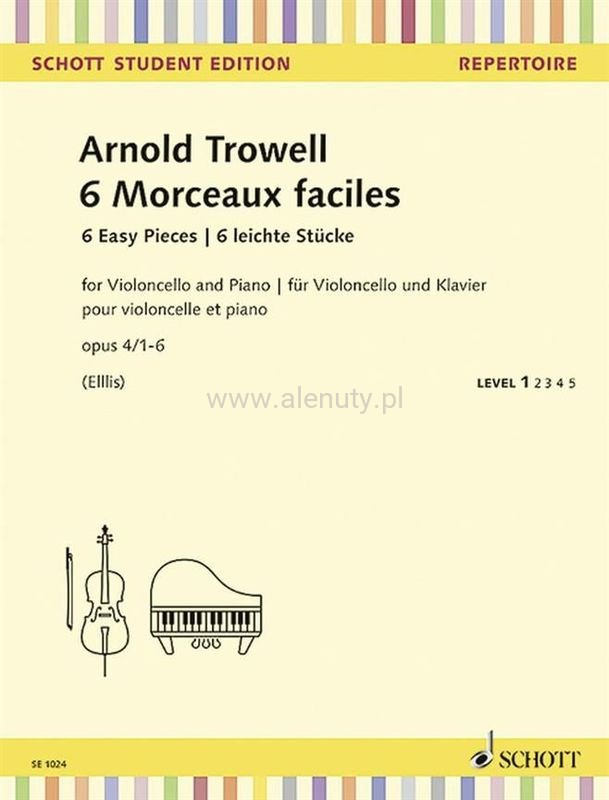 SCHOTT STUDENT EDITION

REPERTOIRE

Arnold Trowell
6 Morceaux faciles

6 Easy Pieces | 6 leichte Stücke

for Violoncello and Piano | für Violoncello und Klavier
pour violoncelle et piano

opus 4/1-6

(Elllis)

LEVEL 1 2 3 4 5

SE 1024

SCHOTT

www.alenuty.pl